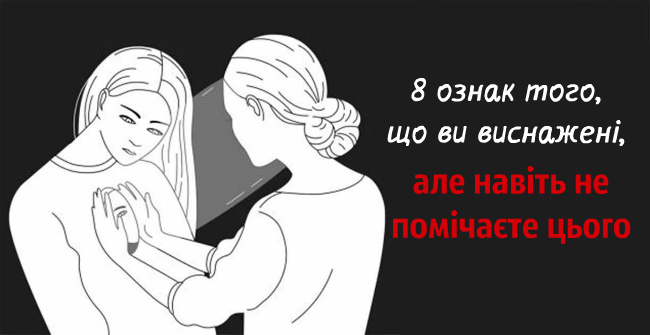 8 ознак того, що ви виснажені, але навіть не помічаєте цього